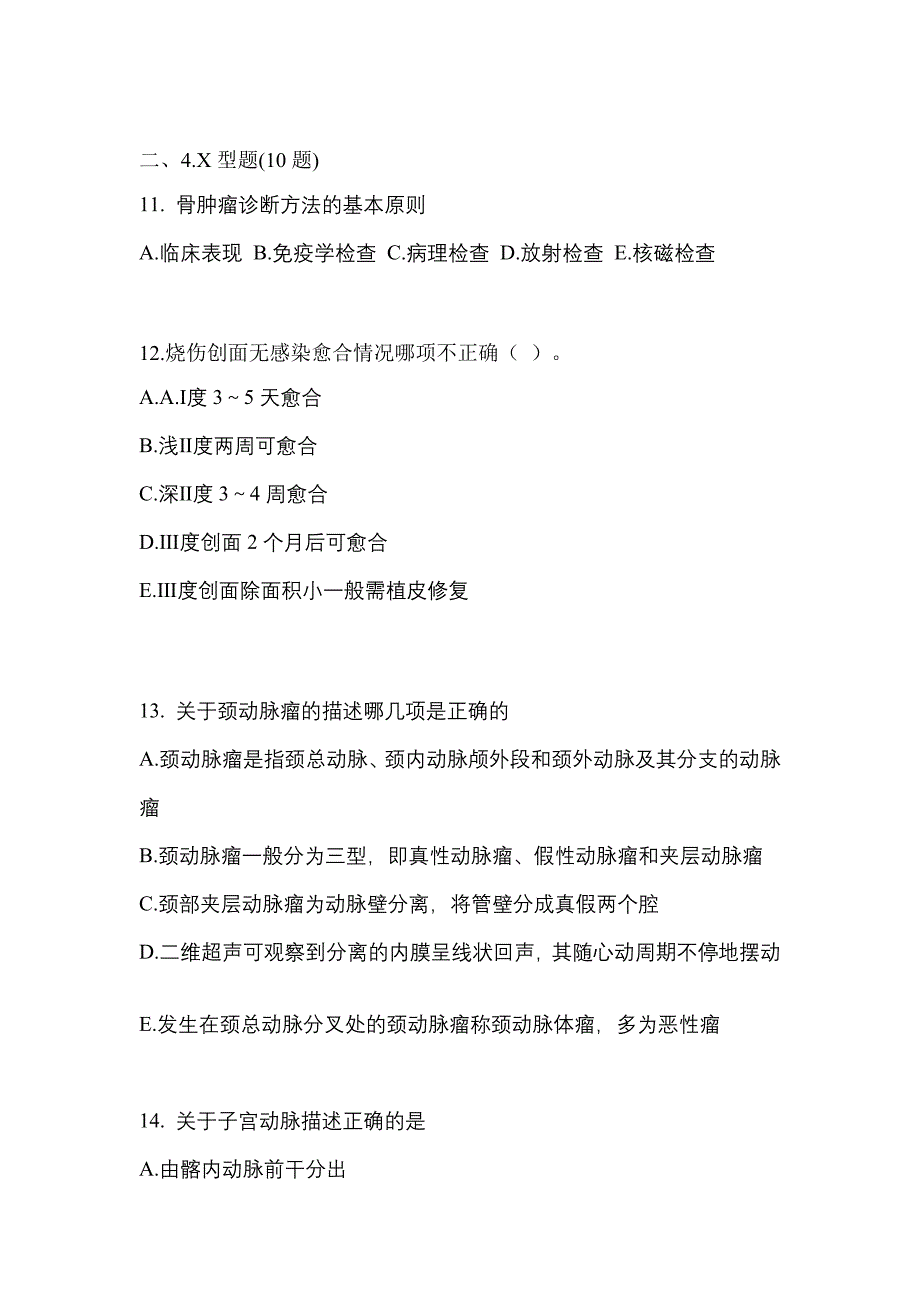 二、4.X 型题(10 题)

11. 骨肿瘤诊断方法的基本原则

A.临床表现 B.免疫学检查 C.病理检查 D.放射检查 E.核磁检查

12.烧伤创面无感染愈合情况哪项不正确（ ）。

A.A.I度 3 ~ 5 天愈合

B.浅II度两周可愈合

C.深II度 3 ~ 4 周愈合

D.III度创面 2 个月后可愈合

E.III度创面除面积小一般需植皮修复

13. 关于颈动脉瘤的描述哪几项是正确的

A.颈动脉瘤是指颈总动脉、颈内动脉颅外段和颈外动脉及其分支的动脉瘤

B.颈动脉瘤一般分为三型，即真性动脉瘤、假性动脉瘤和夹层动脉瘤

C.颈部夹层动脉瘤为动脉壁分离，将管壁分成真假两个腔

D.二维超声可观察到分离的内膜呈线状回声，其随心动周期不停地摆动

E.发生在颈总动脉分叉处的颈动脉瘤称颈动脉体瘤，多为恶性瘤

14. 关于子宫动脉描述正确的是

A.由髂内动脉前干分出